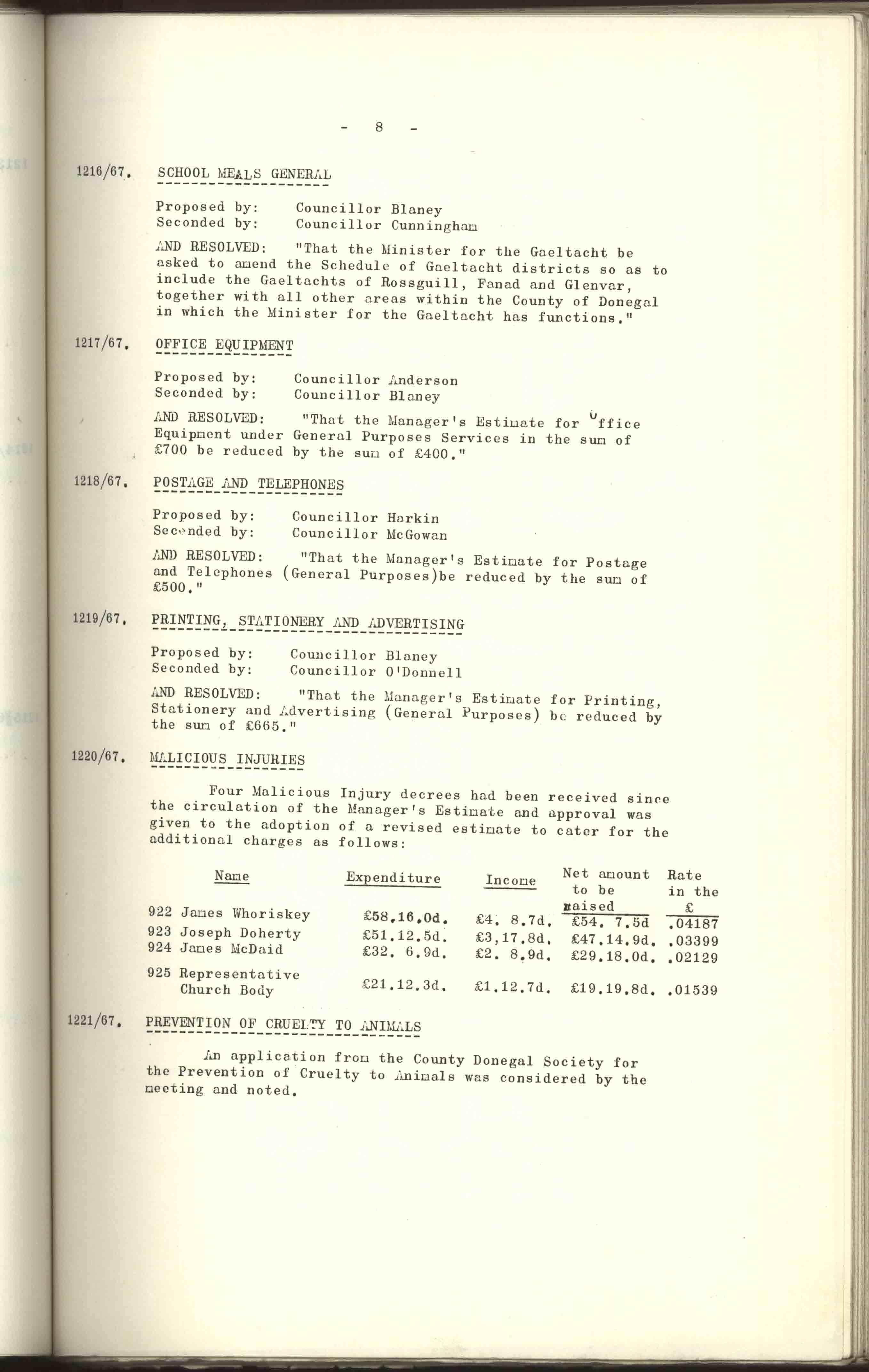 - 8 -

1216/67. SCHOOL MEALS GENERAL

Proposed by: Councillor Blaney
Seconded by: Councillor Cunningham

AND RESOLVED: "That the Minister for the Gaeltacht be asked to amend the Schedule of Gaeltacht districts so as to include the Gaeltachts of Rossguill, Fanad and Glenvar, together with all other areas within the County of Donegal in which the Minister for the Gaeltacht has functions."

1217/67. OFFICE EQUIPMENT

Proposed by: Councillor Anderson
Seconded by: Councillor Blaney

AND RESOLVED: "That the Manager's Estimate for Office Equipment under General Purposes Services in the sum of £700 be reduced by the sum of £400."

1218/67. POSTAGE AND TELEPHONES

Proposed by: Councillor Harkin
Seconded by: Councillor McGowan

AND RESOLVED: "That the Manager's Estimate for Postage and Telephones (General Purposes)be reduced by the sum of £500."

1219/67. PRINTING, STATIONERY AND ADVERTISING

Proposed by: Councillor Blaney
Seconded by: Councillor O'Donnell

AND RESOLVED: "That the Manager's Estimate for Printing, Stationery and Advertising (General Purposes) be reduced by the sum of £665."

1220/67. MALICIOUS INJURIES

Four Malicious Injury decrees had been received since the circulation of the Manager's Estimate and approval was given to the adoption of a revised estimate to cater for the additional charges as follows:

| Name | Expenditure | Income | Net amount to be raised | Rate in the £ |
|---|---|---|---|---|
| 922 James Whoriskey | £58.16.0d. | £4. 8.7d. | £54. 7.5d | .04187 |
| 923 Joseph Doherty | £51.12.5d. | £3,17.8d. | £47.14.9d. | .03399 |
| 924 James McDaid | £32. 6.9d. | £2. 8.9d. | £29.18.0d. | .02129 |
| 925 Representative Church Body | £21.12.3d. | £1.12.7d. | £19.19.8d. | .01539 |

1221/67. PREVENTION OF CRUELTY TO ANIMALS

An application from the County Donegal Society for the Prevention of Cruelty to Animals was considered by the meeting and noted.